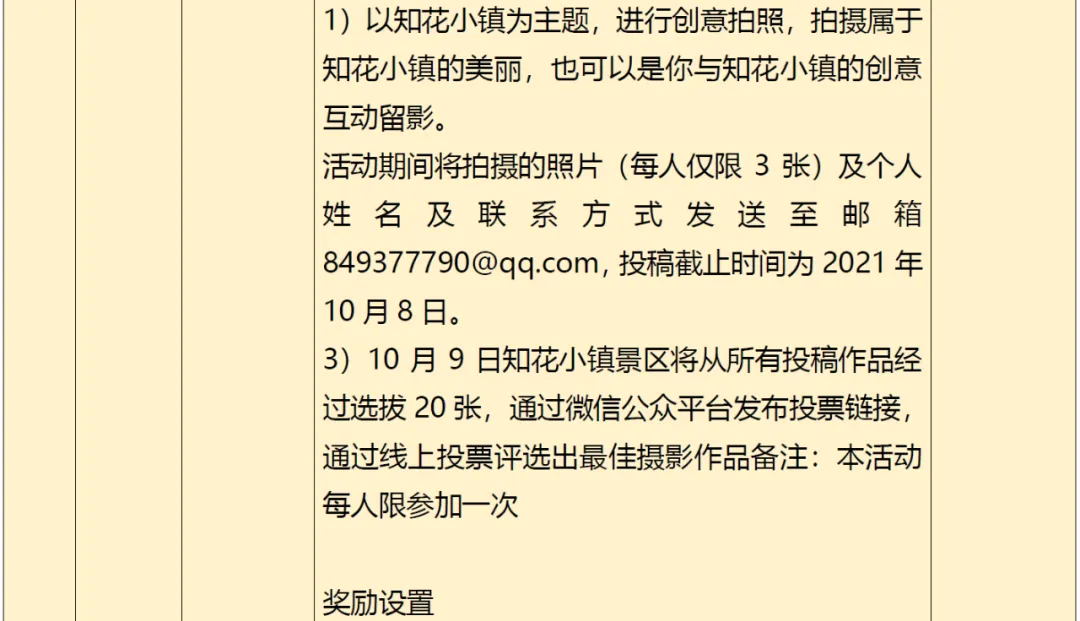 1）以知花小镇为主题，进行创意拍照，拍摄属于知花小镇的美丽，也可以是你与知花小镇的创意互动留影。

活动期间将拍摄的照片（每人仅限3张）及个人姓名及联系方式发送至邮箱849377790@qq.com，投稿截止时间为2021年10月8日。

3）10月9日知花小镇景区将从所有投稿作品经过选拔20张，通过微信公众平台发布投票链接，通过线上投票评选出最佳摄影作品备注：本活动每人限参加一次

奖励设置